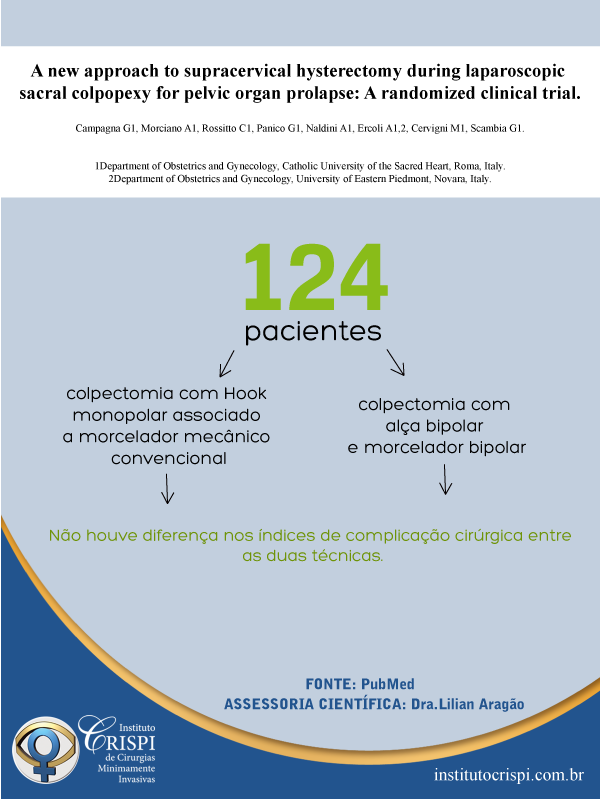 A new approach to supracervical hysterectomy during laparoscopic sacral colpopexy for pelvic organ prolapse: A randomized clinical trial.

Campagna G1, Morciano A1, Rossitto C1, Panico G1, Naldini A1, Ercoli A1,2, Cervigni M1, Scambia G1.

1Department of Obstetrics and Gynecology, Catholic University of the Sacred Heart, Roma, Italy.
2Department of Obstetrics and Gynecology, University of Eastern Piedmont, Novara, Italy.

124
pacientes

colpectomia com Hook monopolar associado a morcelador mecânico convencional

colpectomia com alça bipolar e morcelador bipolar

Não houve diferença nos índices de complicação cirúrgica entre as duas técnicas.

FONTE: PubMed
ASSESSORIA CIENTÍFICA: Dra.Lilian Aragão

Instituto CRISPI de Cirurgias Minimamente Invasivas

institutocrispi.com.br